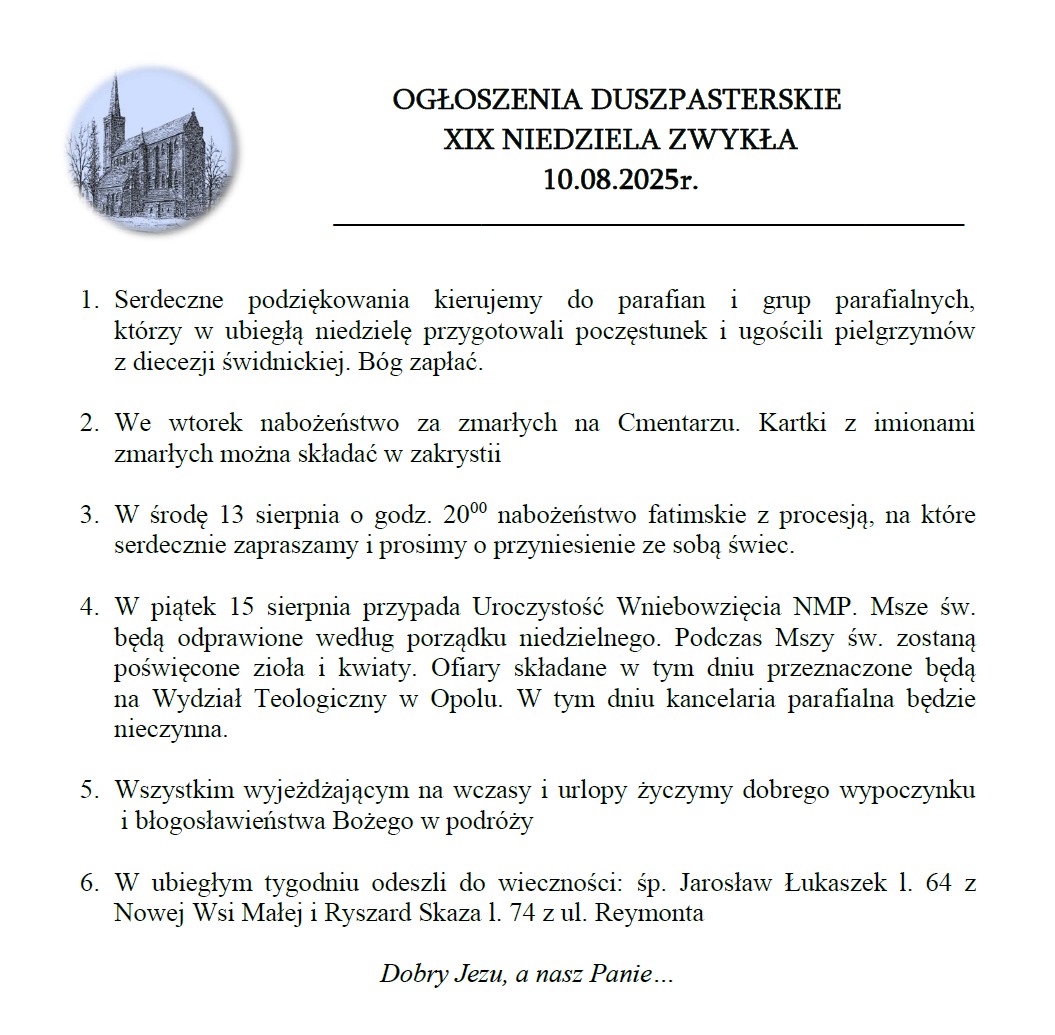 OGŁOSZENIA DUSZPASTERSKIE
XIX NIEDZIELA ZWYKŁA
10.08.2025r.

1. Serdeczne podziękowania kierujemy do parafian i grup parafialnych, którzy w ubiegłą niedzielę przygotowali poczęstunek i ugościli pielgrzymów z diecezji świdnickiej. Bóg zapłać.

2. We wtorek nabożeństwo za zmarłych na Cmentarzu. Kartki z imionami zmarłych można składać w zakrystii

3. W środę 13 sierpnia o godz. $20^{00}$ nabożeństwo fatimskie z procesją, na które serdecznie zapraszamy i prosimy o przyniesienie ze sobą świec.

4. W piątek 15 sierpnia przypada Uroczystość Wniebowzięcia NMP. Msze św. będą odprawione według porządku niedzielnego. Podczas Mszy św. zostaną poświęcone zioła i kwiaty. Ofiary składane w tym dniu przeznaczone będą na Wydział Teologiczny w Opolu. W tym dniu kancelaria parafialna będzie nieczynna.

5. Wszystkim wyjeżdżającym na wczasy i urlopy życzymy dobrego wypoczynku i błogosławieństwa Bożego w podróży

6. W ubiegłym tygodniu odeszli do wieczności: śp. Jarosław Łukaszek l. 64 z Nowej Wsi Małej i Ryszard Skaza l. 74 z ul. Reymonta

Dobry Jezu, a nasz Panie…